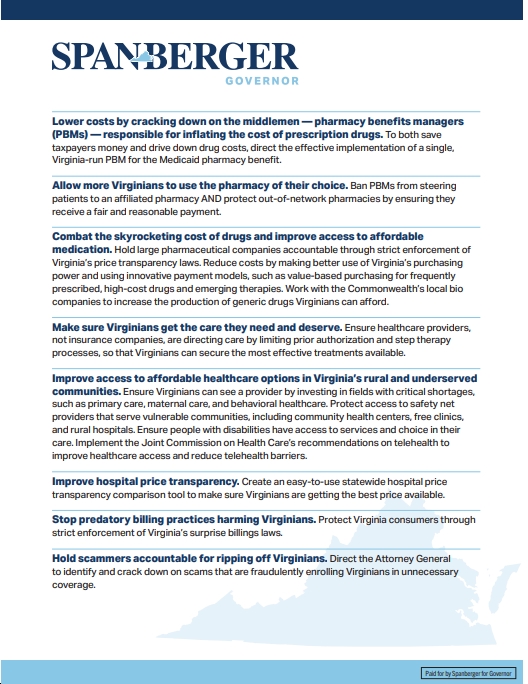 SPANBERGER
GOVERNOR

Lower costs by cracking down on the middlemen — pharmacy benefits managers (PBMs) — responsible for inflating the cost of prescription drugs. To both save taxpayers money and drive down drug costs, direct the effective implementation of a single, Virginia-run PBM for the Medicaid pharmacy benefit.

Allow more Virginians to use the pharmacy of their choice. Ban PBMs from steering patients to an affiliated pharmacy AND protect out-of-network pharmacies by ensuring they receive a fair and reasonable payment.

Combat the skyrocketing cost of drugs and improve access to affordable medication. Hold large pharmaceutical companies accountable through strict enforcement of Virginia's price transparency laws. Reduce costs by making better use of Virginia's purchasing power and using innovative payment models, such as value-based purchasing for frequently prescribed, high-cost drugs and emerging therapies. Work with the Commonwealth's local bio companies to increase the production of generic drugs Virginians can afford.

Make sure Virginians get the care they need and deserve. Ensure healthcare providers, not insurance companies, are directing care by limiting prior authorization and step therapy processes, so that Virginians can secure the most effective treatments available.

Improve access to affordable healthcare options in Virginia's rural and underserved communities. Ensure Virginians can see a provider by investing in fields with critical shortages, such as primary care, maternal care, and behavioral healthcare. Protect access to safety net providers that serve vulnerable communities, including community health centers, free clinics, and rural hospitals. Ensure people with disabilities have access to services and choice in their care. Implement the Joint Commission on Health Care's recommendations on telehealth to improve healthcare access and reduce telehealth barriers.

Improve hospital price transparency. Create an easy-to-use statewide hospital price transparency comparison tool to make sure Virginians are getting the best price available.

Stop predatory billing practices harming Virginians. Protect Virginia consumers through strict enforcement of Virginia's surprise billings laws.

Hold scammers accountable for ripping off Virginians. Direct the Attorney General to identify and crack down on scams that are fraudulently enrolling Virginians in unnecessary coverage.

Paid for by Spanberger for Governor